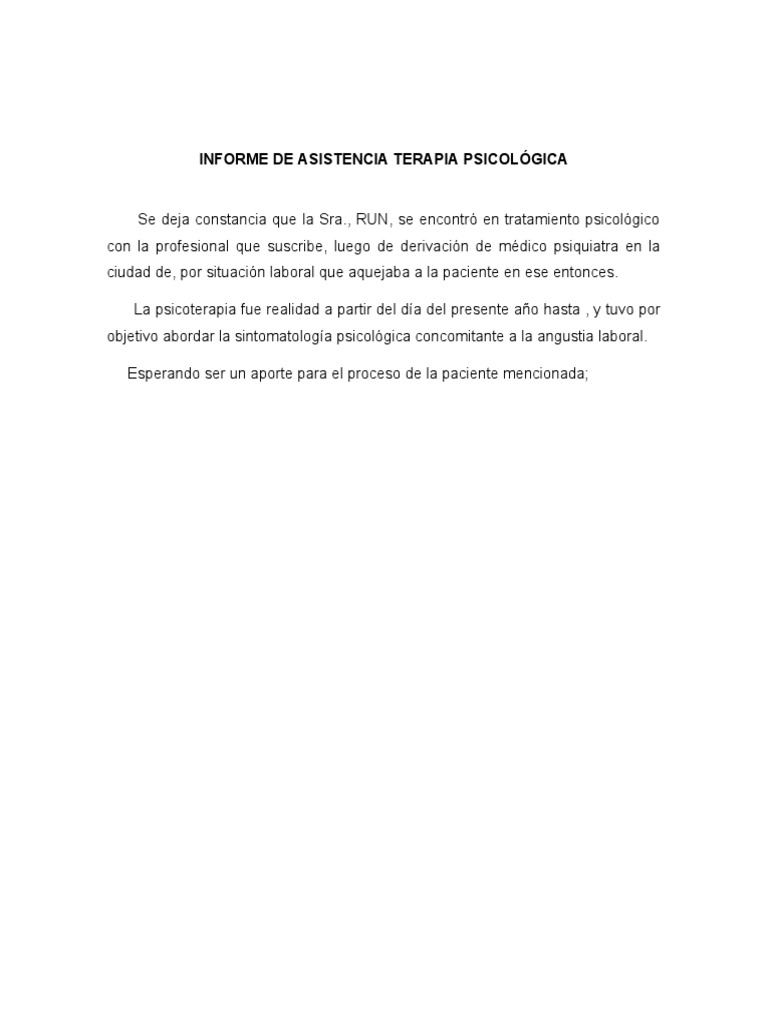 INFORME DE ASISTENCIA TERAPIA PSICOLÓGICA

Se deja constancia que la Sra., RUN, se encontró en tratamiento psicológico con la profesional que suscribe, luego de derivación de médico psiquiatra en la ciudad de, por situación laboral que aquejaba a la paciente en ese entonces.

La psicoterapia fue realidad a partir del día del presente año hasta , y tuvo por objetivo abordar la sintomatología psicológica concomitante a la angustia laboral.

Esperando ser un aporte para el proceso de la paciente mencionada;